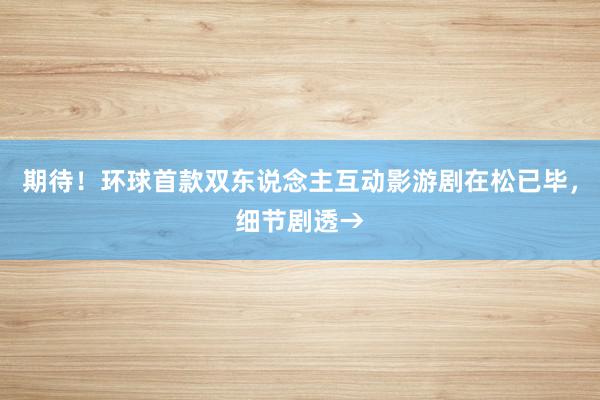 期待！环球首款双东说念主互动影游剧在松已毕，细节剧透→